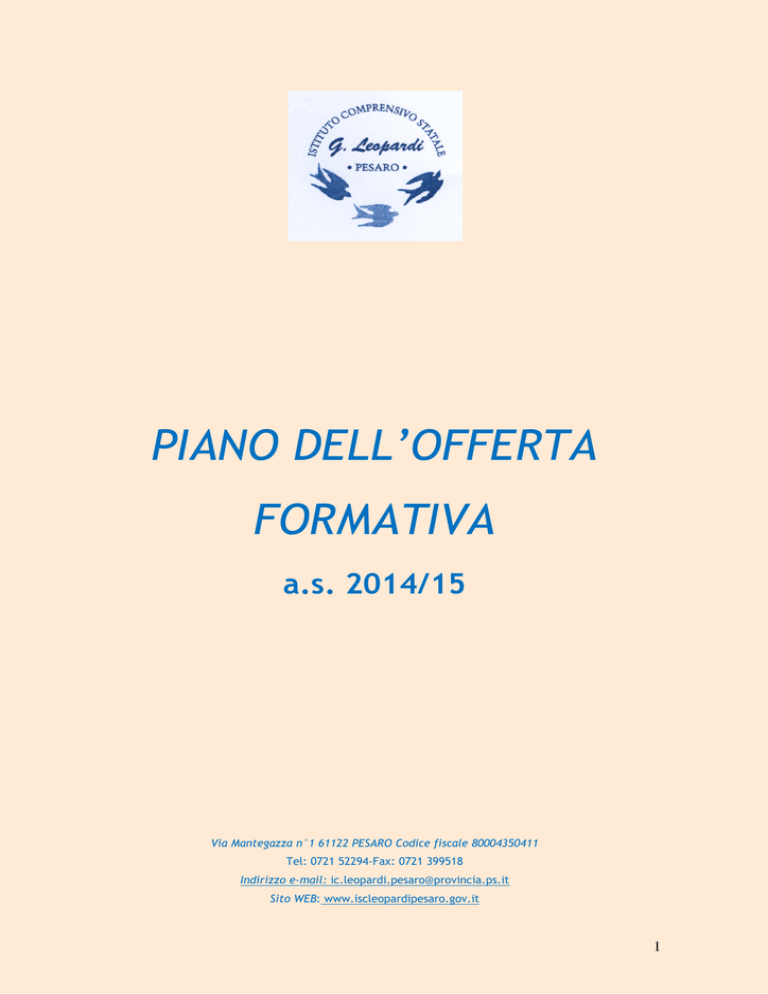 ISTITUTO COMPRENSIVO STATALE
G. Leopardi
• PESARO •

PIANO DELL'OFFERTA FORMATIVA

a.s. 2014/15

Via Mantegazza n°1 61122 PESARO Codice fiscale 80004350411
Tel: 0721 52294-Fax: 0721 399518
Indirizzo e-mail: ic.leopardi.pesaro@provincia.ps.it
Sito WEB: www.iscleopardipesaro.gov.it

1